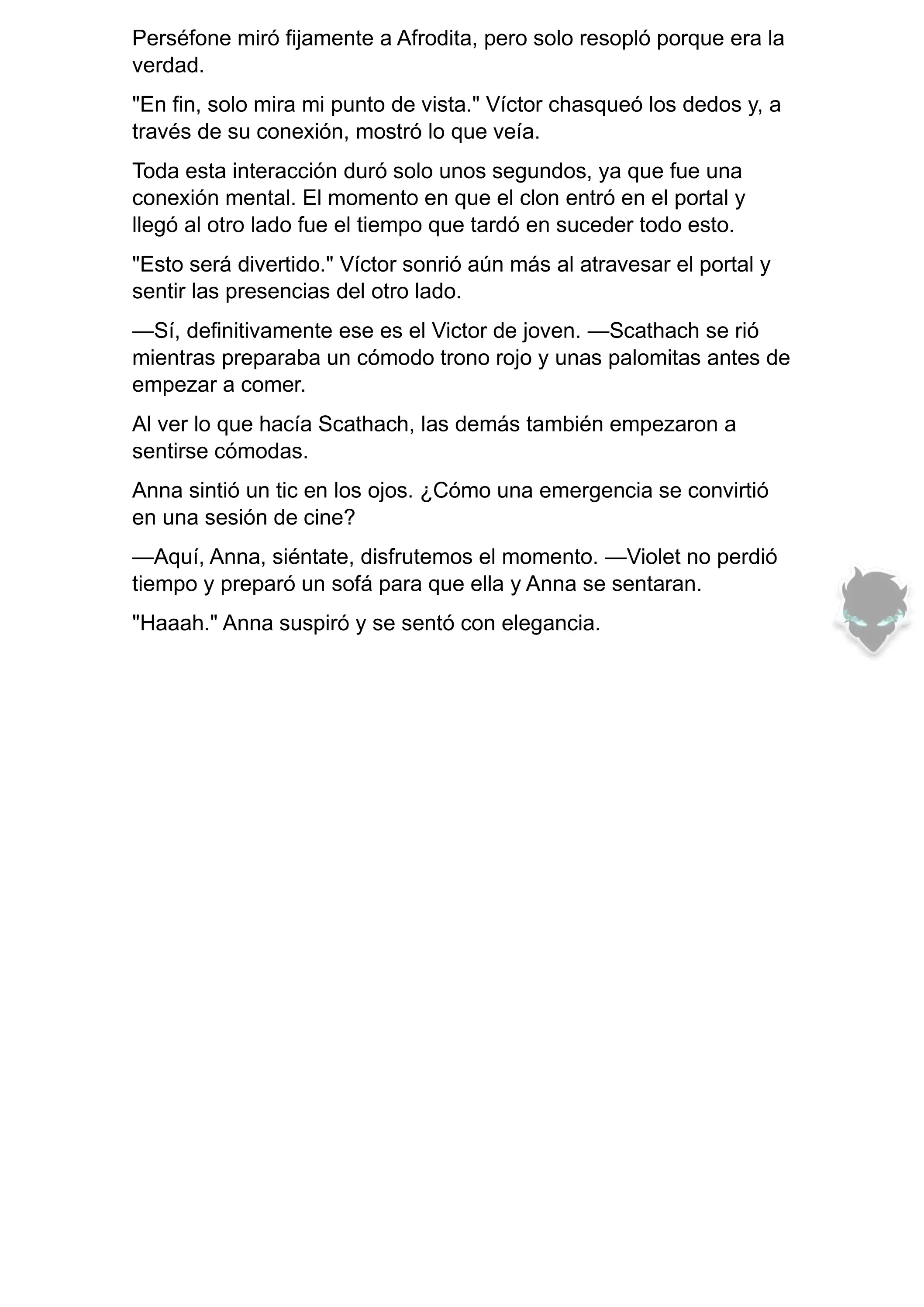 Perséfone miró fijamente a Afrodita, pero solo resopló porque era la verdad.

"En fin, solo mira mi punto de vista." Víctor chasqueó los dedos y, a través de su conexión, mostró lo que veía.

Toda esta interacción duró solo unos segundos, ya que fue una conexión mental. El momento en que el clon entró en el portal y llegó al otro lado fue el tiempo que tardó en suceder todo esto.

"Esto será divertido." Víctor sonrió aún más al atravesar el portal y sentir las presencias del otro lado.

—Sí, definitivamente ese es el Victor de joven. —Scathach se rió mientras preparaba un cómodo trono rojo y unas palomitas antes de empezar a comer.

Al ver lo que hacía Scathach, las demás también empezaron a sentirse cómodas.

Anna sintió un tic en los ojos. ¿Cómo una emergencia se convirtió en una sesión de cine?

—Aquí, Anna, siéntate, disfrutemos el momento. —Violet no perdió tiempo y preparó un sofá para que ella y Anna se sentaran.

"Haaah." Anna suspiró y se sentó con elegancia.